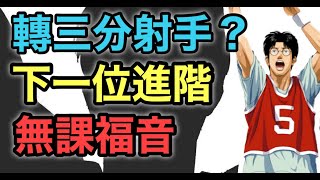 轉三分射手？
下一位進階
無課福音

5